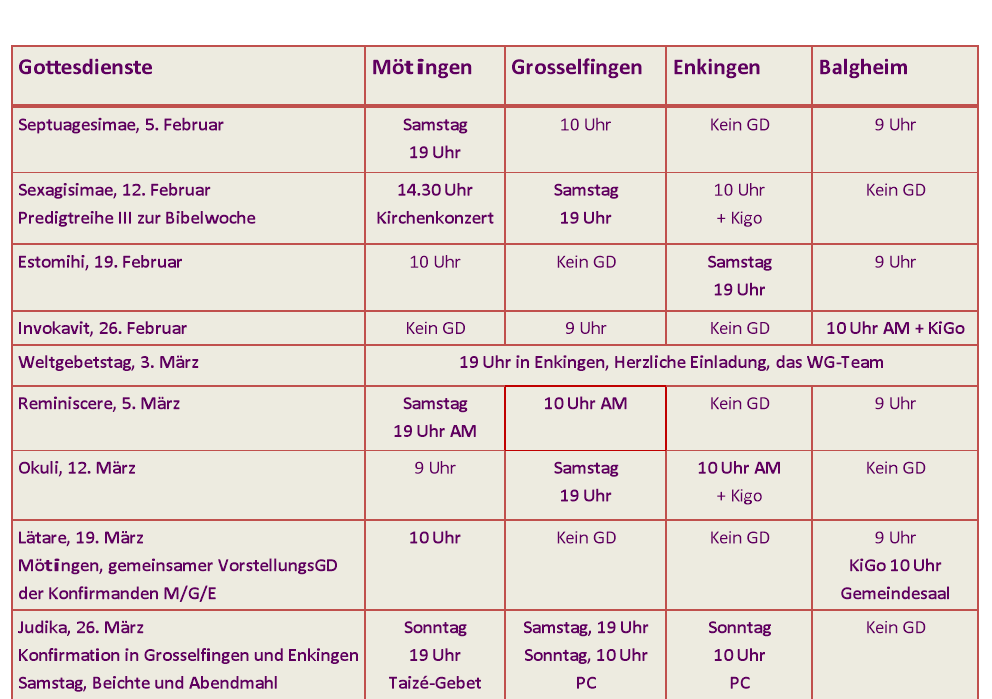 | Gottesdienste | Mötingen | Grosselfingen | Enkingen | Balgheim |
|---|---|---|---|---|
| Septuagesimae, 5. Februar | Samstag 19 Uhr | 10 Uhr | Kein GD | 9 Uhr |
| Sexagisimae, 12. Februar Predigtreihe III zur Bibelwoche | 14.30 Uhr Kirchenkonzert | Samstag 19 Uhr | 10 Uhr + Kigo | Kein GD |
| Estomihi, 19. Februar | 10 Uhr | Kein GD | Samstag 19 Uhr | 9 Uhr |
| Invokavit, 26. Februar | Kein GD | 9 Uhr | Kein GD | 10 Uhr AM + KiGo |
| Weltgebetstag, 3. März | 19 Uhr in Enkingen, Herzliche Einladung, das WG-Team | | | |
| Reminiscere, 5. März | Samstag 19 Uhr AM | 10 Uhr AM | Kein GD | 9 Uhr |
| Okuli, 12. März | 9 Uhr | Samstag 19 Uhr | 10 Uhr AM + Kigo | Kein GD |
| Lätare, 19. März Mötingen, gemeinsamer VorstellungsGD der Konfirmanden M/G/E | 10 Uhr | Kein GD | Kein GD | 9 Uhr KiGo 10 Uhr Gemeindesaal |
| Judika, 26. März Konfirmation in Grosselfingen und Enkingen Samstag, Beichte und Abendmahl | Sonntag 19 Uhr Taizé-Gebet | Samstag, 19 Uhr Sonntag, 10 Uhr PC | Sonntag 10 Uhr PC | Kein GD |